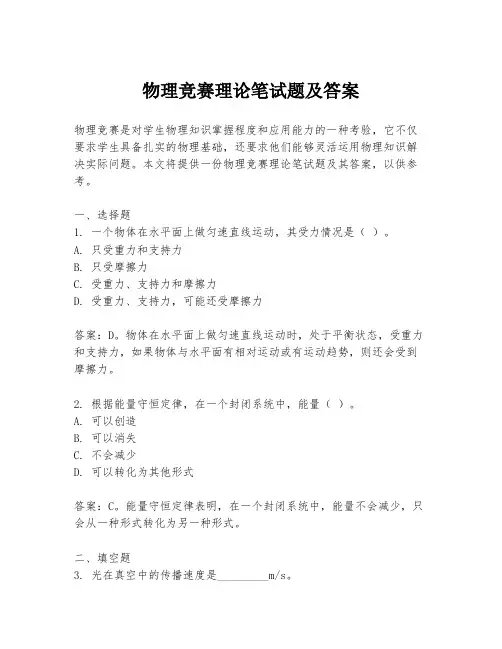 物理竞赛理论笔试题及答案

物理竞赛是对学生物理知识掌握程度和应用能力的一种考验，它不仅要求学生具备扎实的物理基础，还要求他们能够灵活运用物理知识解决实际问题。本文将提供一份物理竞赛理论笔试题及其答案，以供参考。

一、选择题
1. 一个物体在水平面上做匀速直线运动，其受力情况是（ ）。
A. 只受重力和支持力
B. 只受摩擦力
C. 受重力、支持力和摩擦力
D. 受重力、支持力，可能还受摩擦力

答案：D。物体在水平面上做匀速直线运动时，处于平衡状态，受重力和支持力，如果物体与水平面有相对运动或有运动趋势，则还会受到摩擦力。

2. 根据能量守恒定律，在一个封闭系统中，能量（ ）。
A. 可以创造
B. 可以消失
C. 不会减少
D. 可以转化为其他形式

答案：C。能量守恒定律表明，在一个封闭系统中，能量不会减少，只会从一种形式转化为另一种形式。

二、填空题
3. 光在真空中的传播速度是_________m/s。